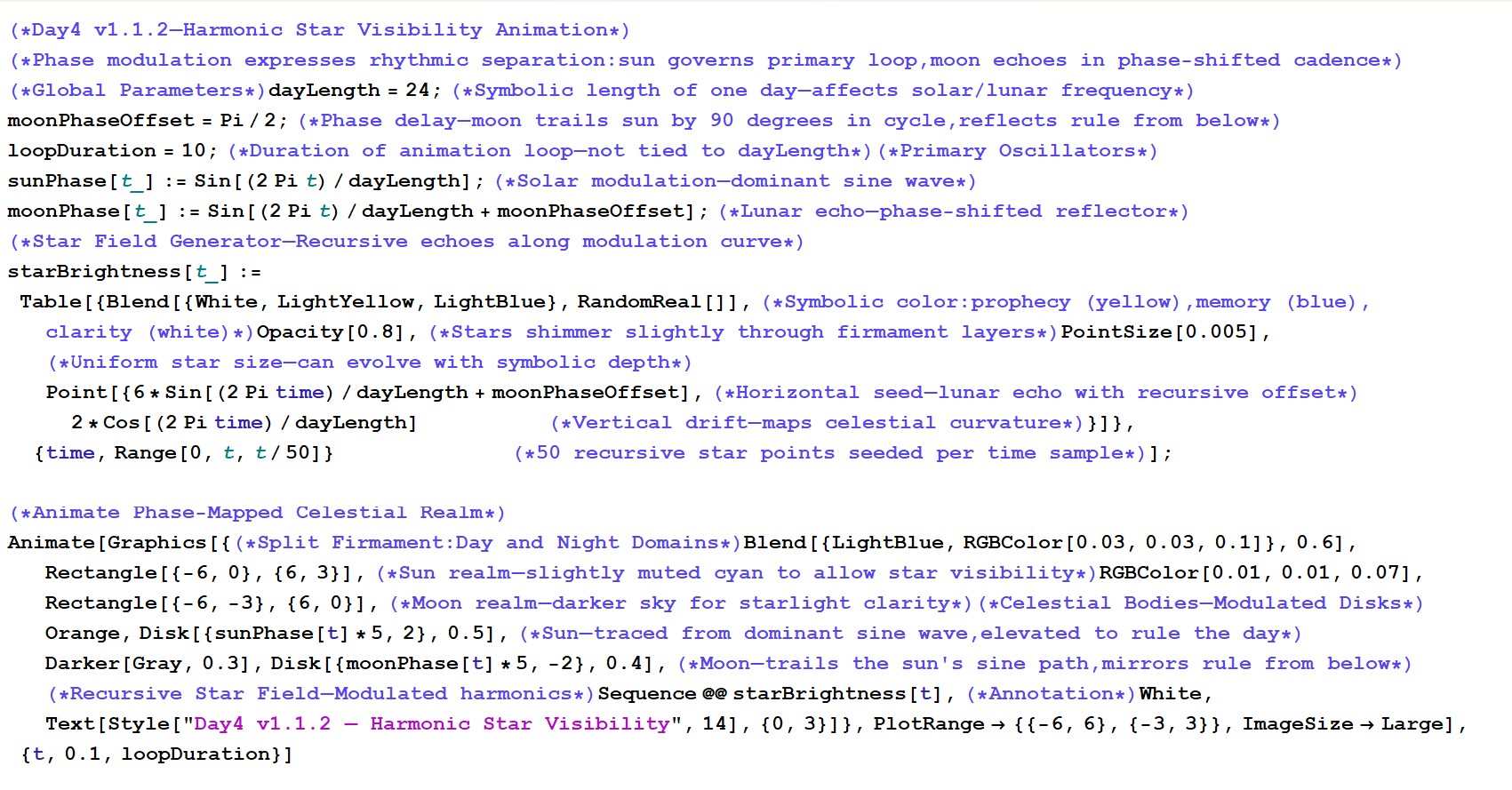 (*Day4 v1.1.2—Harmonic Star Visibility Animation*)
(*Phase modulation expresses rhythmic separation:sun governs primary loop,moon echoes in phase-shifted cadence*)
(*Global Parameters*)dayLength = 24; (*Symbolic length of one day—affects solar/lunar frequency*)
moonPhaseOffset = Pi / 2; (*Phase delay—moon trails sun by 90 degrees in cycle,reflects rule from below*)
loopDuration = 10; (*Duration of animation loop—not tied to dayLength*)(*Primary Oscillators*)
sunPhase[t_] := Sin[(2 Pi t) / dayLength]; (*Solar modulation—dominant sine wave*)
moonPhase[t_] := Sin[(2 Pi t) / dayLength + moonPhaseOffset]; (*Lunar echo—phase-shifted reflector*)
(*Star Field Generator—Recursive echoes along modulation curve*)
starBrightness[t_] :=
Table[{Blend[{White, LightYellow, LightBlue}, RandomReal[]], (*Symbolic color:prophecy (yellow),memory (blue),
clarity (white)*)Opacity[0.8], (*Stars shimmer slightly through firmament layers*)PointSize[0.005],
(*Uniform star size—can evolve with symbolic depth*)
Point[{6 * Sin[(2 Pi time) / dayLength + moonPhaseOffset], (*Horizontal seed—lunar echo with recursive offset*)
2 * Cos[(2 Pi time) / dayLength] (*Vertical drift—maps celestial curvature*)}]},
{time, Range[0, t, t / 50]} (*50 recursive star points seeded per time sample*)];

(*Animate Phase-Mapped Celestial Realm*)
Animate[Graphics[{(*Split Firmament:Day and Night Domains*)Blend[{LightBlue, RGBColor[0.03, 0.03, 0.1]}, 0.6],
Rectangle[{-6, 0}, {6, 3}], (*Sun realm—slightly muted cyan to allow star visibility*)RGBColor[0.01, 0.01, 0.07],
Rectangle[{-6, -3}, {6, 0}], (*Moon realm—darker sky for starlight clarity*)(*Celestial Bodies—Modulated Disks*)
Orange, Disk[{sunPhase[t] * 5, 2}, 0.5], (*Sun—traced from dominant sine wave,elevated to rule the day*)
Darker[Gray, 0.3], Disk[{moonPhase[t] * 5, -2}, 0.4], (*Moon—trails the sun's sine path,mirrors rule from below*)
(*Recursive Star Field—Modulated harmonics*)Sequence @@ starBrightness[t], (*Annotation*)White,
Text[Style["Day4 v1.1.2 — Harmonic Star Visibility", 14], {0, 3}]}, PlotRange → {{-6, 6}, {-3, 3}}, ImageSize → Large],
{t, 0.1, loopDuration}]